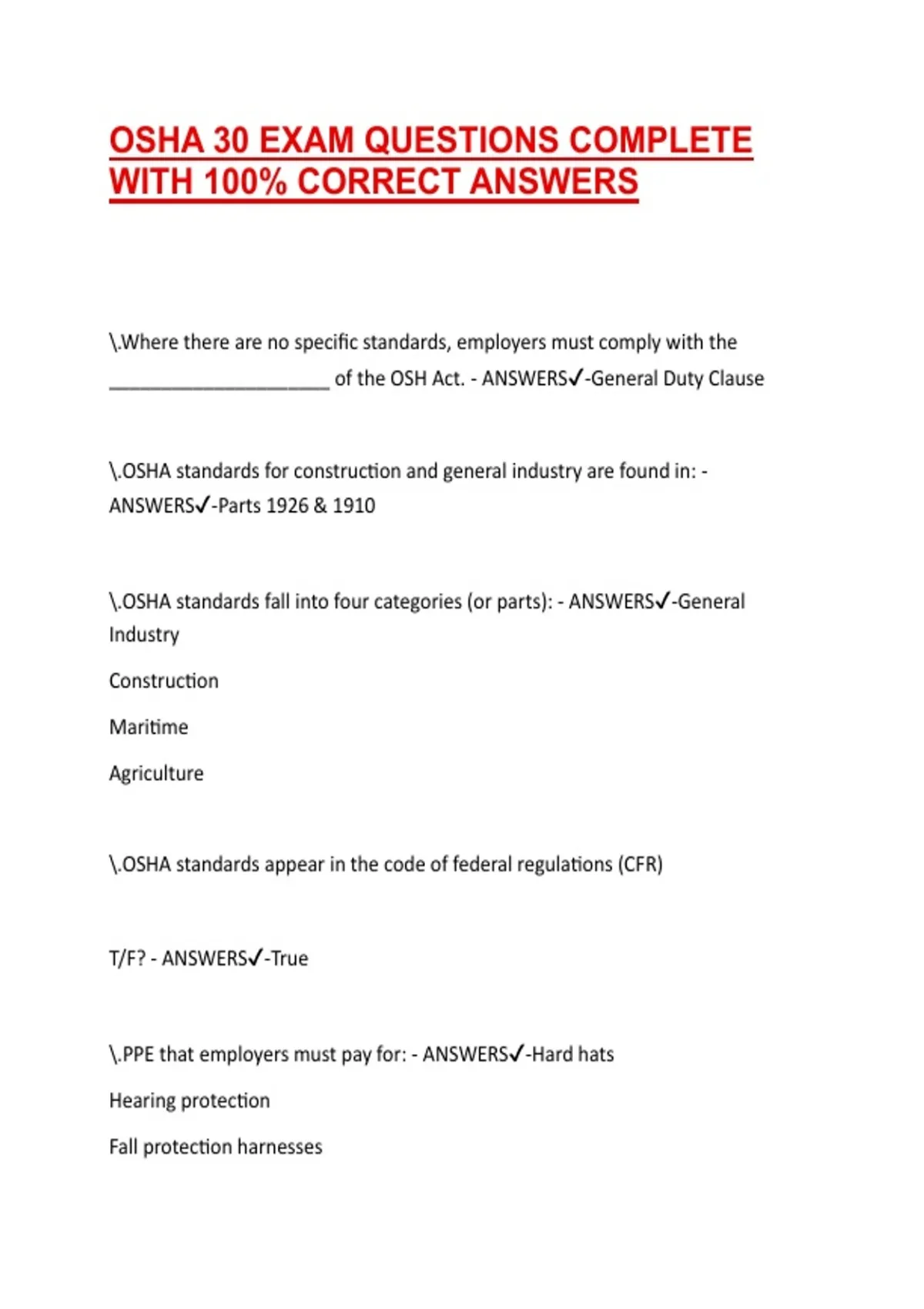 OSHA 30 EXAM QUESTIONS COMPLETE WITH 100% CORRECT ANSWERS

\.Where there are no specific standards, employers must comply with the ____ of the OSH Act. - ANSWERS✓-General Duty Clause

\.OSHA standards for construction and general industry are found in: - ANSWERS✓-Parts 1926 & 1910

\.OSHA standards fall into four categories (or parts): - ANSWERS✓-General Industry

Construction

Maritime

Agriculture

\.OSHA standards appear in the code of federal regulations (CFR)

T/F? - ANSWERS✓-True

\.PPE that employers must pay for: - ANSWERS✓-Hard hats

Hearing protection

Fall protection harnesses